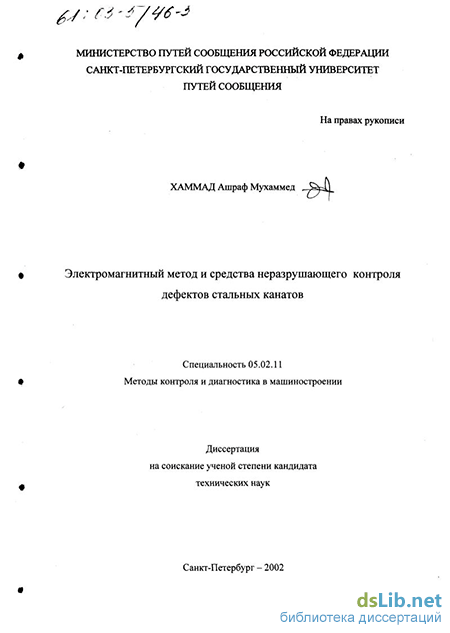 61:03-5/46-3

МИНИСТЕРСТВО ПУТЕЙ СООБЩЕНИЯ РОССИЙСКОЙ ФЕДЕРАЦИИ
САНКТ-ПЕТЕРБУРГСКИЙ ГОСУДАРСТВЕННЫЙ УНИВЕРСИТЕТ
ПУТЕЙ СООБЩЕНИЯ

На правах рукописи

ХАММАД Ашраф Мухаммед

Электромагнитный метод и средства неразрушающего контроля дефектов стальных канатов

Специальность 05.02.11
Методы контроля и диагностика в машиностроении

Диссертация
на соискание ученой степени кандидата
технических наук

Санкт-Петербург – 2002

dsLib.net
библиотека диссертаций